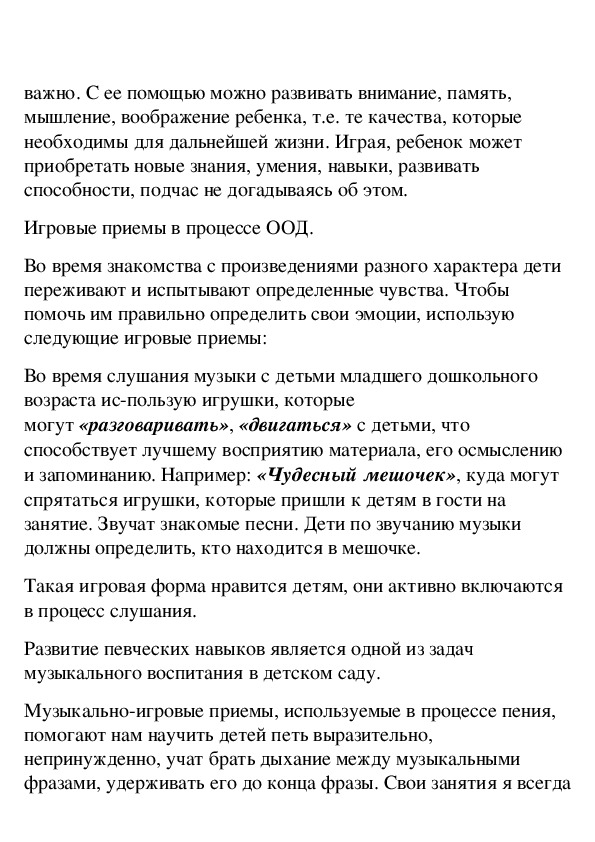 важно. С ее помощью можно развивать внимание, память, мышление, воображение ребенка, т.е. те качества, которые необходимы для дальнейшей жизни. Играя, ребенок может приобретать новые знания, умения, навыки, развивать способности, подчас не догадываясь об этом.

Игровые приемы в процессе ООД.

Во время знакомства с произведениями разного характера дети переживают и испытывают определенные чувства. Чтобы помочь им правильно определить свои эмоции, использую следующие игровые приемы:

Во время слушания музыки с детьми младшего дошкольного возраста ис-пользую игрушки, которые могут «разговаривать», «двигаться» с детьми, что способствует лучшему восприятию материала, его осмыслению и запоминанию. Например: «Чудесный мешочек», куда могут спрятаться игрушки, которые пришли к детям в гости на занятие. Звучат знакомые песни. Дети по звучанию музыки должны определить, кто находится в мешочке.

Такая игровая форма нравится детям, они активно включаются в процесс слушания.

Развитие певческих навыков является одной из задач музыкального воспитания в детском саду.

Музыкально-игровые приемы, используемые в процессе пения, помогают нам научить детей петь выразительно, непринужденно, учат брать дыхание между музыкальными фразами, удерживать его до конца фразы. Свои занятия я всегда